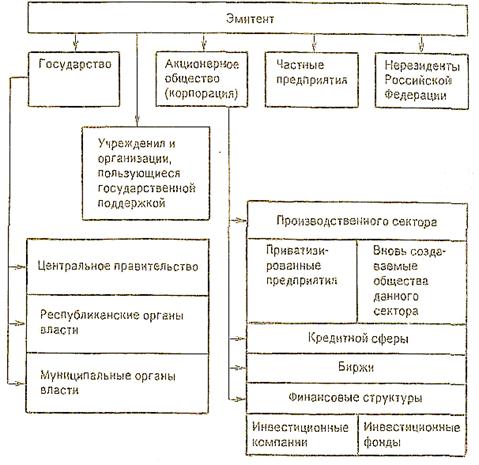 Эмитент

Государство

Акционерное общество (корпорация)

Частные предприятия

Нерезиденты Российской Федерации

Учреждения и организации, пользующиеся государственной поддержкой

Центральное правительство

Республиканские органы власти

Муниципальные органы власти

Производственного сектора

Приватизированные предприятия

Вновь создаваемые общества данного сектора

Кредитной сферы

Биржи

Финансовые структуры

Инвестиционные компании

Инвестиционные фонды